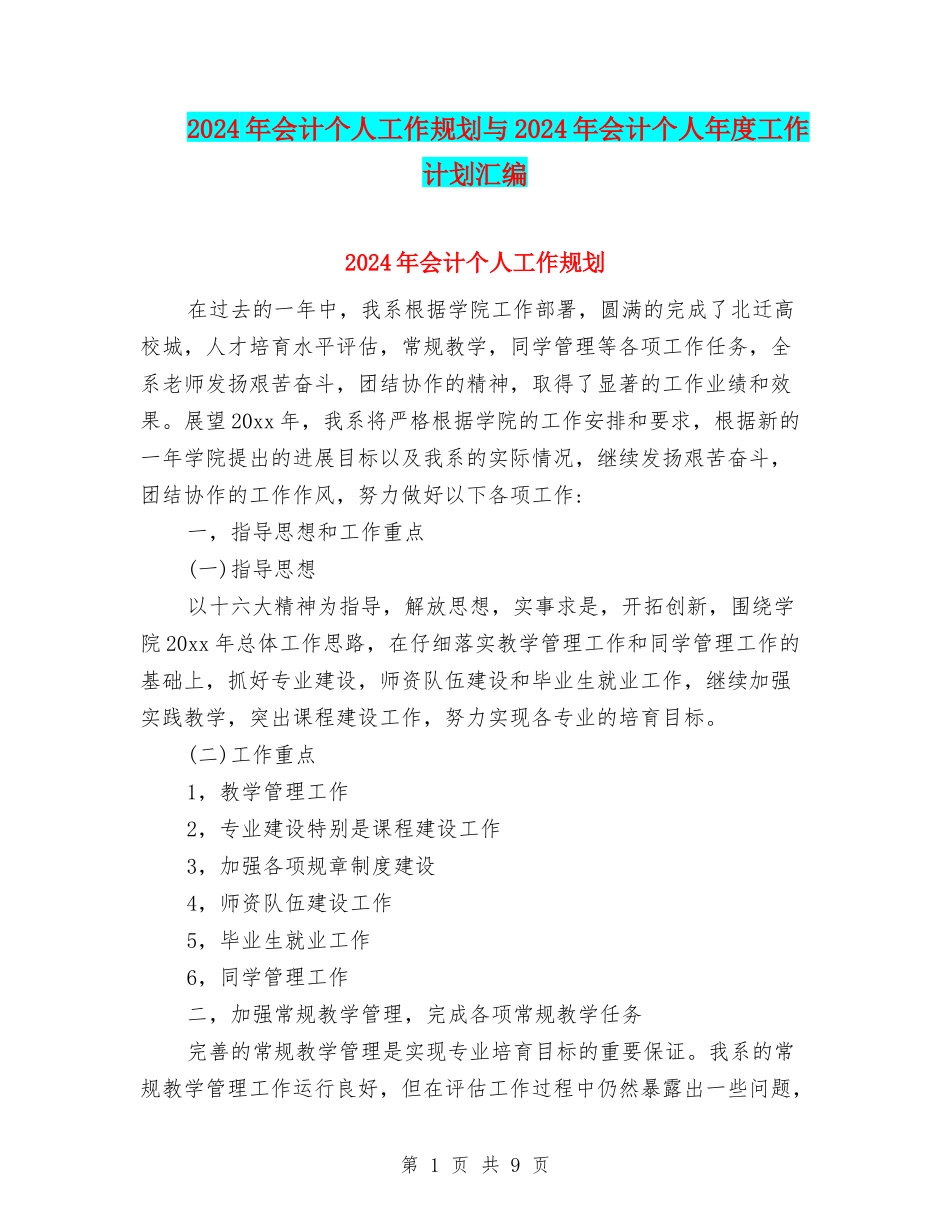 2024年会计个人工作规划与2024年会计个人年度工作计划汇编

2024年会计个人工作规划

在过去的一年中，我系根据学院工作部署，圆满的完成了北迁高校城，人才培育水平评估，常规教学，同学管理等各项工作任务，全系老师发扬艰苦奋斗，团结协作的精神，取得了显著的工作业绩和效果。展望20xx年，我系将严格根据学院的工作安排和要求，根据新的一年学院提出的进展目标以及我系的实际情况，继续发扬艰苦奋斗，团结协作的工作作风，努力做好以下各项工作：

一，指导思想和工作重点

(一)指导思想

以十六大精神为指导，解放思想，实事求是，开拓创新，围绕学院20xx年总体工作思路，在仔细落实教学管理工作和同学管理工作的基础上，抓好专业建设，师资队伍建设和毕业生就业工作，继续加强实践教学，突出课程建设工作，努力实现各专业的培育目标。

(二)工作重点

1，教学管理工作

2，专业建设特别是课程建设工作

3，加强各项规章制度建设

4，师资队伍建设工作

5，毕业生就业工作

6，同学管理工作

二，加强常规教学管理，完成各项常规教学任务

完善的常规教学管理是实现专业培育目标的重要保证。我系的常规教学管理工作运行良好，但在评估工作过程中仍然暴露出一些问题，

第 1 页 共 9 页